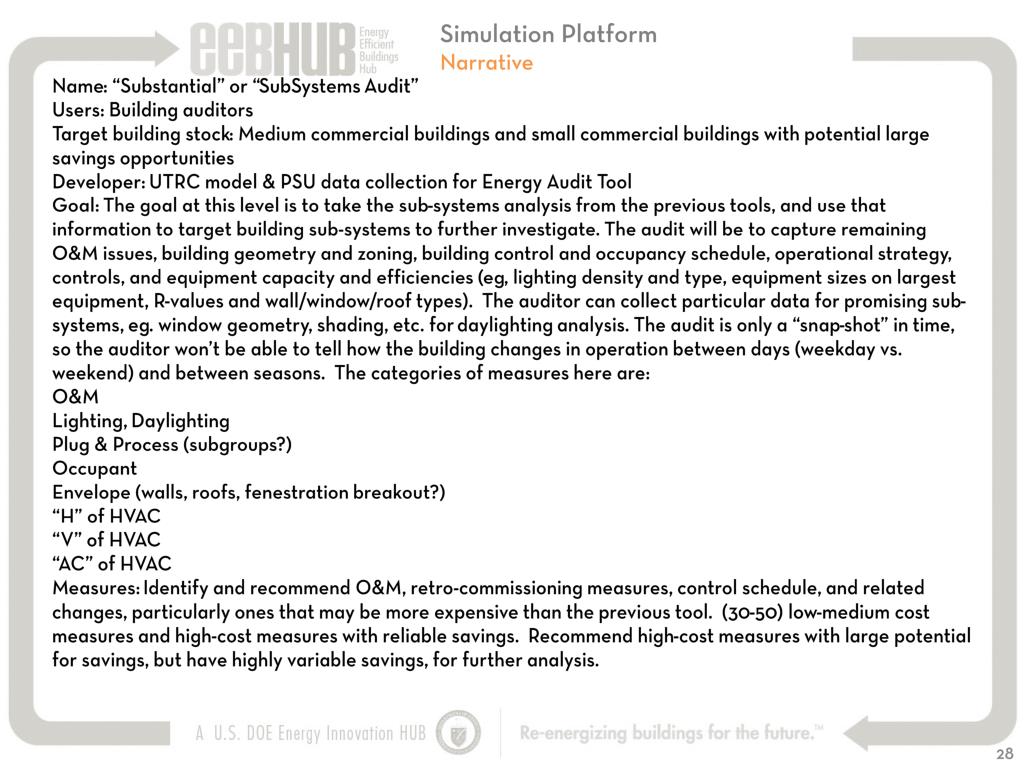 eeBHUB Energy Efficient Buildings Hub

Simulation Platform
Narrative

Name: “Substantial” or “SubSystems Audit”
Users: Building auditors
Target building stock: Medium commercial buildings and small commercial buildings with potential large savings opportunities
Developer: UTRC model & PSU data collection for Energy Audit Tool
Goal: The goal at this level is to take the sub-systems analysis from the previous tools, and use that information to target building sub-systems to further investigate. The audit will be to capture remaining O&M issues, building geometry and zoning, building control and occupancy schedule, operational strategy, controls, and equipment capacity and efficiencies (eg, lighting density and type, equipment sizes on largest equipment, R-values and wall/window/roof types). The auditor can collect particular data for promising sub-systems, eg. window geometry, shading, etc. for daylighting analysis. The audit is only a “snap-shot” in time, so the auditor won’t be able to tell how the building changes in operation between days (weekday vs. weekend) and between seasons. The categories of measures here are:
O&M
Lighting, Daylighting
Plug & Process (subgroups?)
Occupant
Envelope (walls, roofs, fenestration breakout?)
“H” of HVAC
“V” of HVAC
“AC” of HVAC
Measures: Identify and recommend O&M, retro-commissioning measures, control schedule, and related changes, particularly ones that may be more expensive than the previous tool. (30-50) low-medium cost measures and high-cost measures with reliable savings. Recommend high-cost measures with large potential for savings, but have highly variable savings, for further analysis.

A U.S. DOE Energy Innovation HUB

Re-energizing buildings for the future.™

28